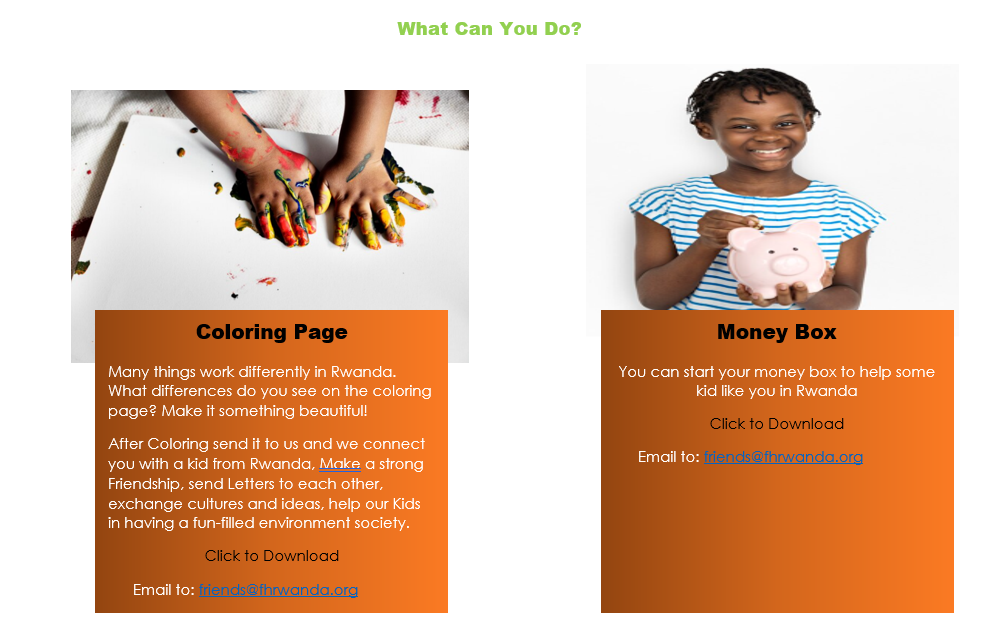 What Can You Do?

Coloring Page

Many things work differently in Rwanda. What differences do you see on the coloring page? Make it something beautiful!

After Coloring send it to us and we connect you with a kid from Rwanda, Make a strong Friendship, send Letters to each other, exchange cultures and ideas, help our Kids in having a fun-filled environment society.

Click to Download

Email to: friends@fhrwanda.org

Money Box

You can start your money box to help some kid like you in Rwanda

Click to Download

Email to: friends@fhrwanda.org